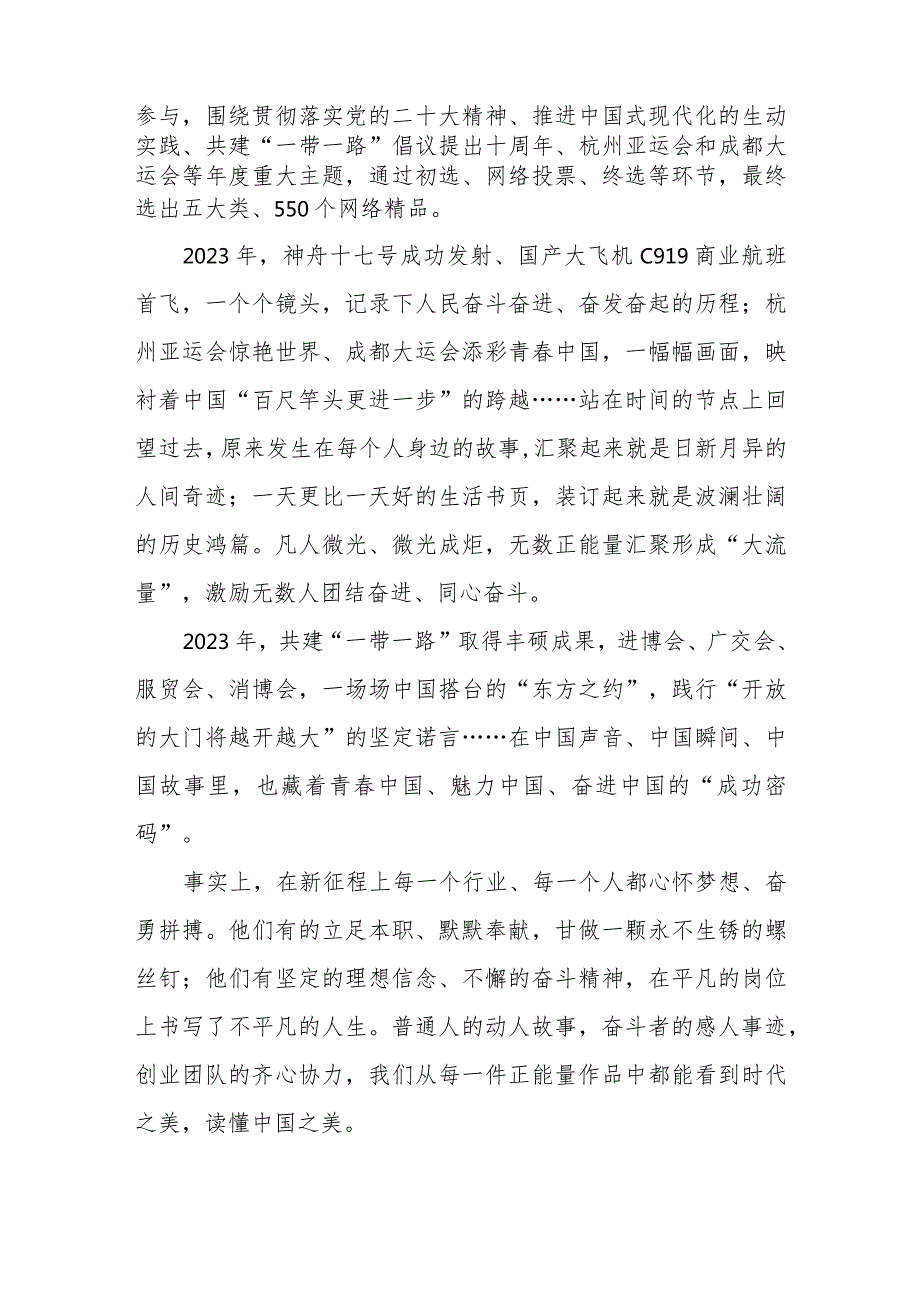 参与，围绕贯彻落实党的二十大精神、推进中国式现代化的生动实践、共建“一带一路”倡议提出十周年、杭州亚运会和成都大运会等年度重大主题，通过初选、网络投票、终选等环节，最终选出五大类、550个网络精品。

2023年，神舟十七号成功发射、国产大飞机C919商业航班首飞，一个个镜头，记录下人民奋斗奋进、奋发奋起的历程；杭州亚运会惊艳世界、成都大运会添彩青春中国，一幅幅画面，映衬着中国“百尺竿头更进一步”的跨越……站在时间的节点上回望过去，原来发生在每个人身边的故事，汇聚起来就是日新月异的人间奇迹；一天更比一天好的生活书页，装订起来就是波澜壮阔的历史鸿篇。凡人微光、微光成炬，无数正能量汇聚形成“大流量”，激励无数人团结奋进、同心奋斗。

2023年，共建“一带一路”取得丰硕成果，进博会、广交会、服贸会、消博会，一场场中国搭台的“东方之约”，践行“开放的大门将越开越大”的坚定诺言……在中国声音、中国瞬间、中国故事里，也藏着青春中国、魅力中国、奋进中国的“成功密码”。

事实上，在新征程上每一个行业、每一个人都心怀梦想、奋勇拼搏。他们有的立足本职、默默奉献，甘做一颗永不生锈的螺丝钉；他们有坚定的理想信念、不懈的奋斗精神，在平凡的岗位上书写了不平凡的人生。普通人的动人故事，奋斗者的感人事迹，创业团队的齐心协力，我们从每一件正能量作品中都能看到时代之美，读懂中国之美。